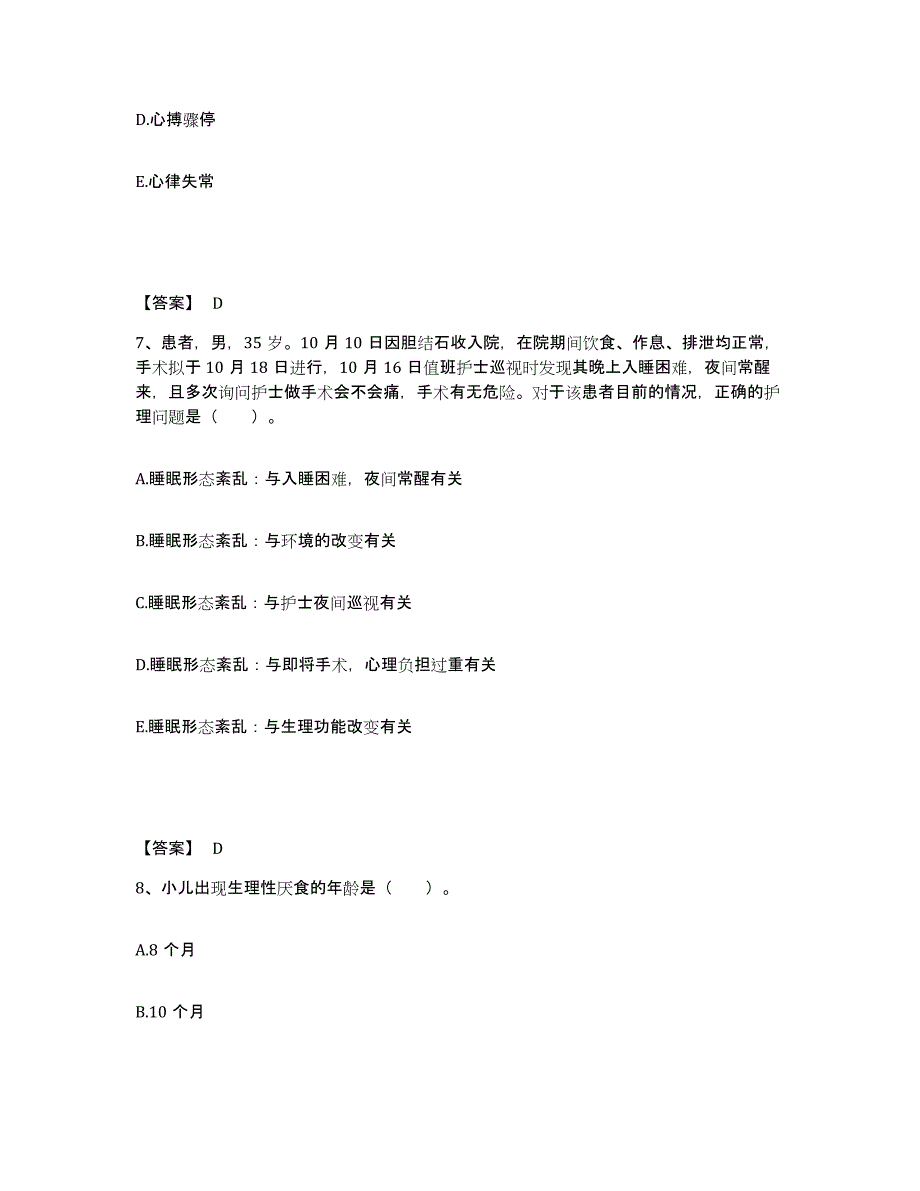 D.心搏骤停

E.心律失常

【答案】 D

7、患者，男，35 岁。10 月 10 日因胆结石收入院，在院期间饮食、作息、排泄均正常，手术拟于 10 月 18 日进行，10 月 16 日值班护士巡视时发现其晚上入睡困难，夜间常醒来，且多次询问护士做手术会不会痛，手术有无危险。对于该患者目前的情况，正确的护理问题是（ ）。

A.睡眠形态紊乱：与入睡困难，夜间常醒有关

B.睡眠形态紊乱：与环境的改变有关

C.睡眠形态紊乱：与护士夜间巡视有关

D.睡眠形态紊乱：与即将手术，心理负担过重有关

E.睡眠形态紊乱：与生理功能改变有关

【答案】 D

8、小儿出现生理性厌食的年龄是（ ）。

A.8 个月

B.10 个月